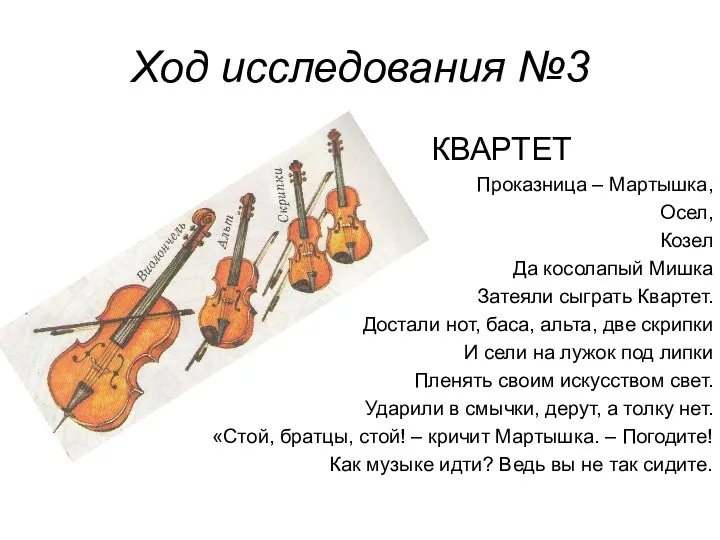 Ход исследования №3

Виолончель
Альт
Скрипки

КВАРТЕТ

Проказница – Мартышка,
Осел,
Козел
Да косолапый Мишка
Затеяли сыграть Квартет.
Достали нот, баса, альта, две скрипки
И сели на лужок под липки
Пленять своим искусством свет.
Ударили в смычки, дерут, а толку нет.
«Стой, братцы, стой! – кричит Мартышка. – Погодите!
Как музыке идти? Ведь вы не так сидите.